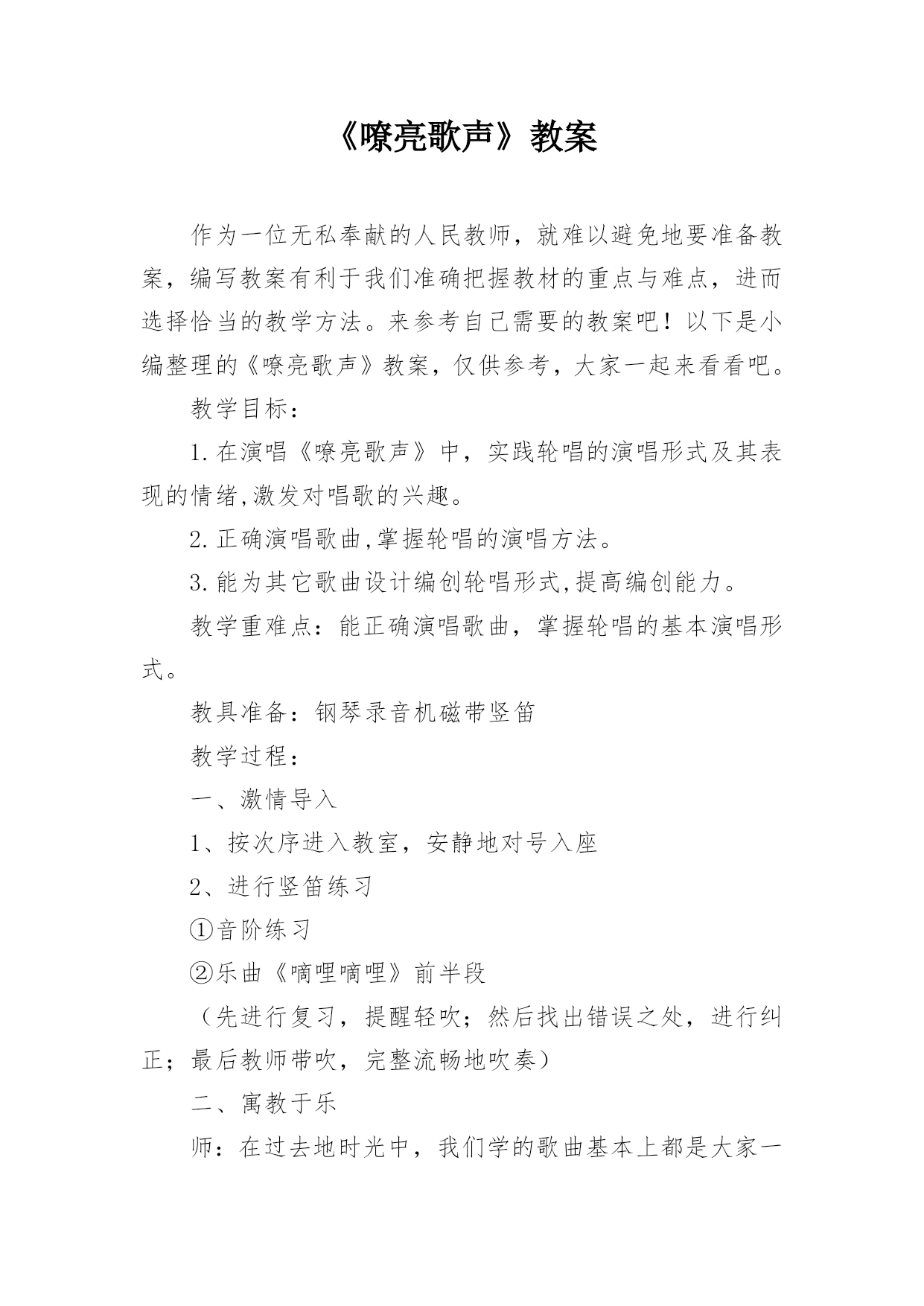 《嘹亮歌声》教案

作为一位无私奉献的人民教师，就难以避免地要准备教案，编写教案有利于我们准确把握教材的重点与难点，进而选择恰当的教学方法。来参考自己需要的教案吧！以下是小编整理的《嘹亮歌声》教案，仅供参考，大家一起来看看吧。

教学目标：

1.在演唱《嘹亮歌声》中，实践轮唱的演唱形式及其表现的情绪,激发对唱歌的兴趣。

2.正确演唱歌曲,掌握轮唱的演唱方法。

3.能为其它歌曲设计编创轮唱形式,提高编创能力。

教学重难点：能正确演唱歌曲，掌握轮唱的基本演唱形式。

教具准备：钢琴录音机磁带竖笛

教学过程：

一、激情导入

1、按次序进入教室，安静地对号入座

2、进行竖笛练习

①音阶练习

②乐曲《嘀哩嘀哩》前半段

（先进行复习，提醒轻吹；然后找出错误之处，进行纠正；最后教师带吹，完整流畅地吹奏）

二、寓教于乐

师：在过去地时光中，我们学的歌曲基本上都是大家一